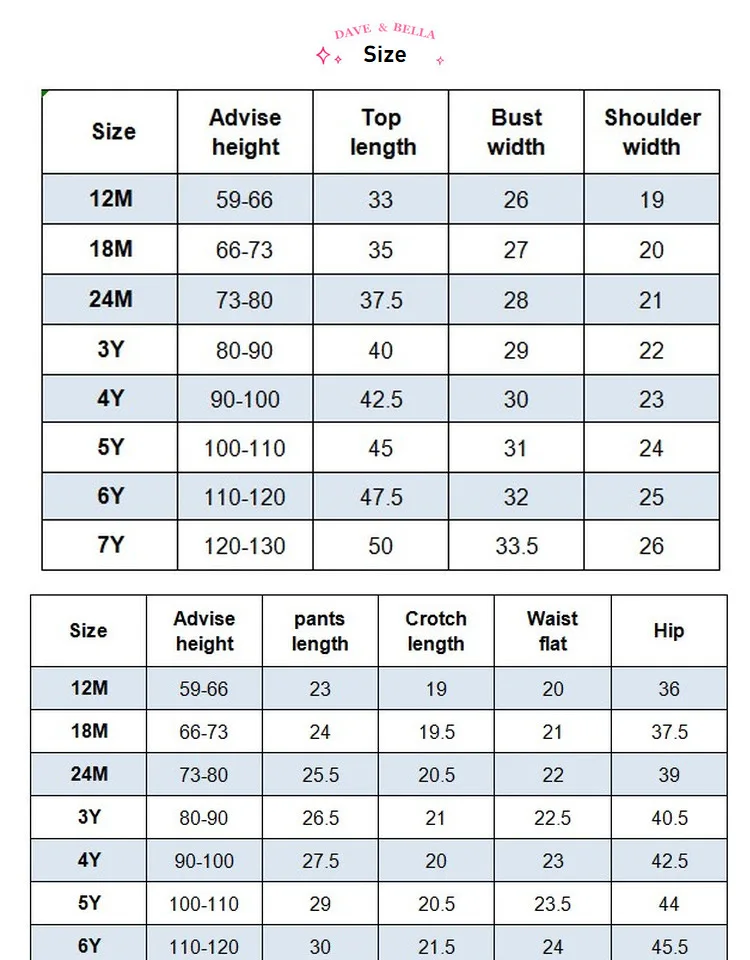 DAVE & BELLA
Size

| Size | Advise height | Top length | Bust width | Shoulder width |
|---|---|---|---|---|
| 12M | 59-66 | 33 | 26 | 19 |
| 18M | 66-73 | 35 | 27 | 20 |
| 24M | 73-80 | 37.5 | 28 | 21 |
| 3Y | 80-90 | 40 | 29 | 22 |
| 4Y | 90-100 | 42.5 | 30 | 23 |
| 5Y | 100-110 | 45 | 31 | 24 |
| 6Y | 110-120 | 47.5 | 32 | 25 |
| 7Y | 120-130 | 50 | 33.5 | 26 |

| Size | Advise height | pants length | Crotch length | Waist flat | Hip |
|---|---|---|---|---|---|
| 12M | 59-66 | 23 | 19 | 20 | 36 |
| 18M | 66-73 | 24 | 19.5 | 21 | 37.5 |
| 24M | 73-80 | 25.5 | 20.5 | 22 | 39 |
| 3Y | 80-90 | 26.5 | 21 | 22.5 | 40.5 |
| 4Y | 90-100 | 27.5 | 20 | 23 | 42.5 |
| 5Y | 100-110 | 29 | 20.5 | 23.5 | 44 |
| 6Y | 110-120 | 30 | 21.5 | 24 | 45.5 |